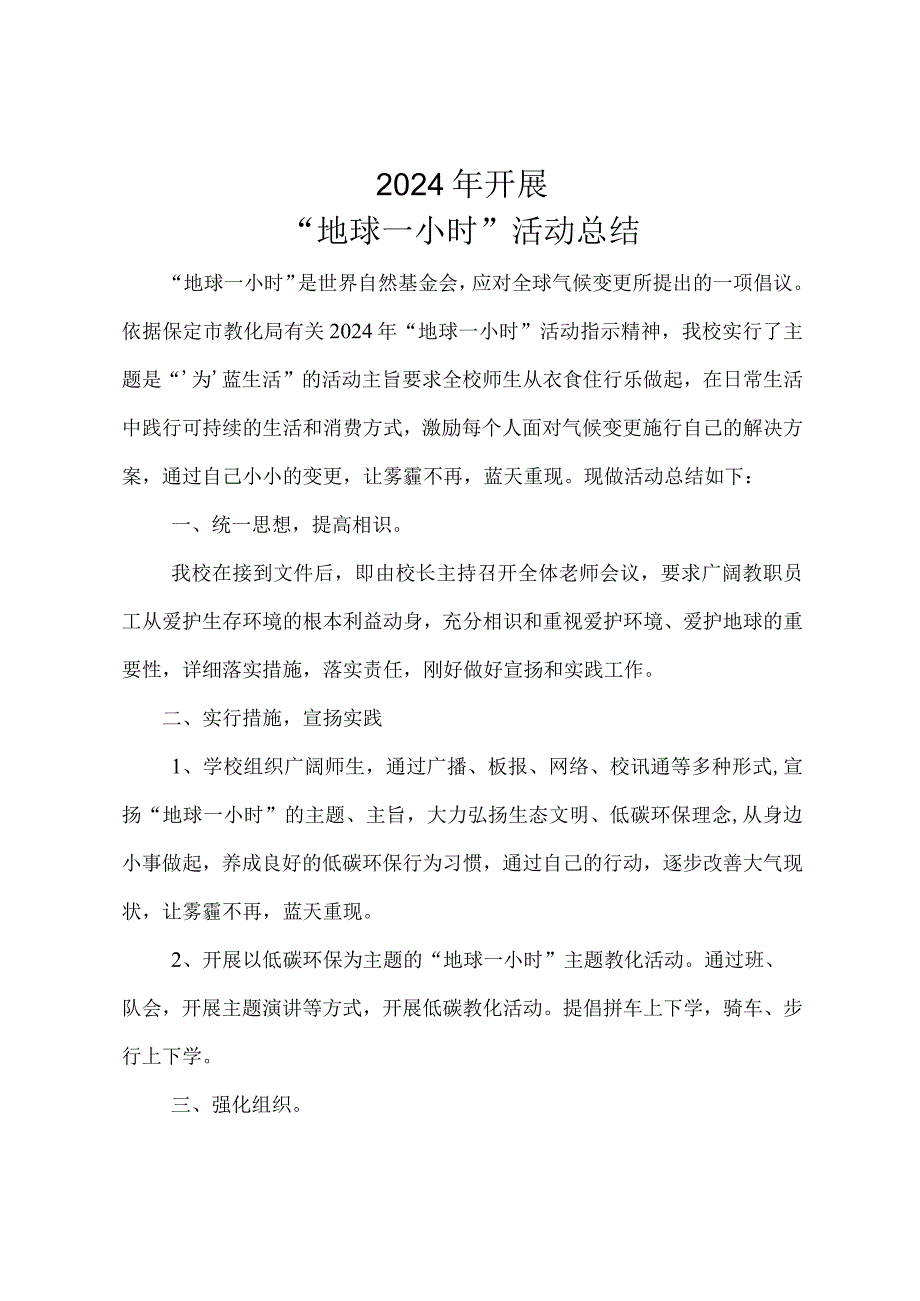 2024年开展
“地球一小时”活动总结

“地球一小时”是世界自然基金会，应对全球气候变更所提出的一项倡议。依据保定市教化局有关2024年“地球一小时”活动指示精神，我校实行了主题是“’为’蓝生活”的活动主旨要求全校师生从衣食住行乐做起，在日常生活中践行可持续的生活和消费方式，激励每个人面对气候变更施行自己的解决方案，通过自己小小的变更，让雾霾不再，蓝天重现。现做活动总结如下：

一、统一思想，提高相识。

我校在接到文件后，即由校长主持召开全体老师会议，要求广阔教职员工从爱护生存环境的根本利益动身，充分相识和重视爱护环境、爱护地球的重要性，详细落实措施，落实责任，刚好做好宣扬和实践工作。

二、实行措施，宣扬实践

1、学校组织广阔师生，通过广播、板报、网络、校讯通等多种形式,宣扬“地球一小时”的主题、主旨，大力弘扬生态文明、低碳环保理念,从身边小事做起，养成良好的低碳环保行为习惯，通过自己的行动，逐步改善大气现状，让雾霾不再，蓝天重现。

2、开展以低碳环保为主题的“地球一小时”主题教化活动。通过班、队会，开展主题演讲等方式，开展低碳教化活动。提倡拼车上下学，骑车、步行上下学。

三、强化组织。